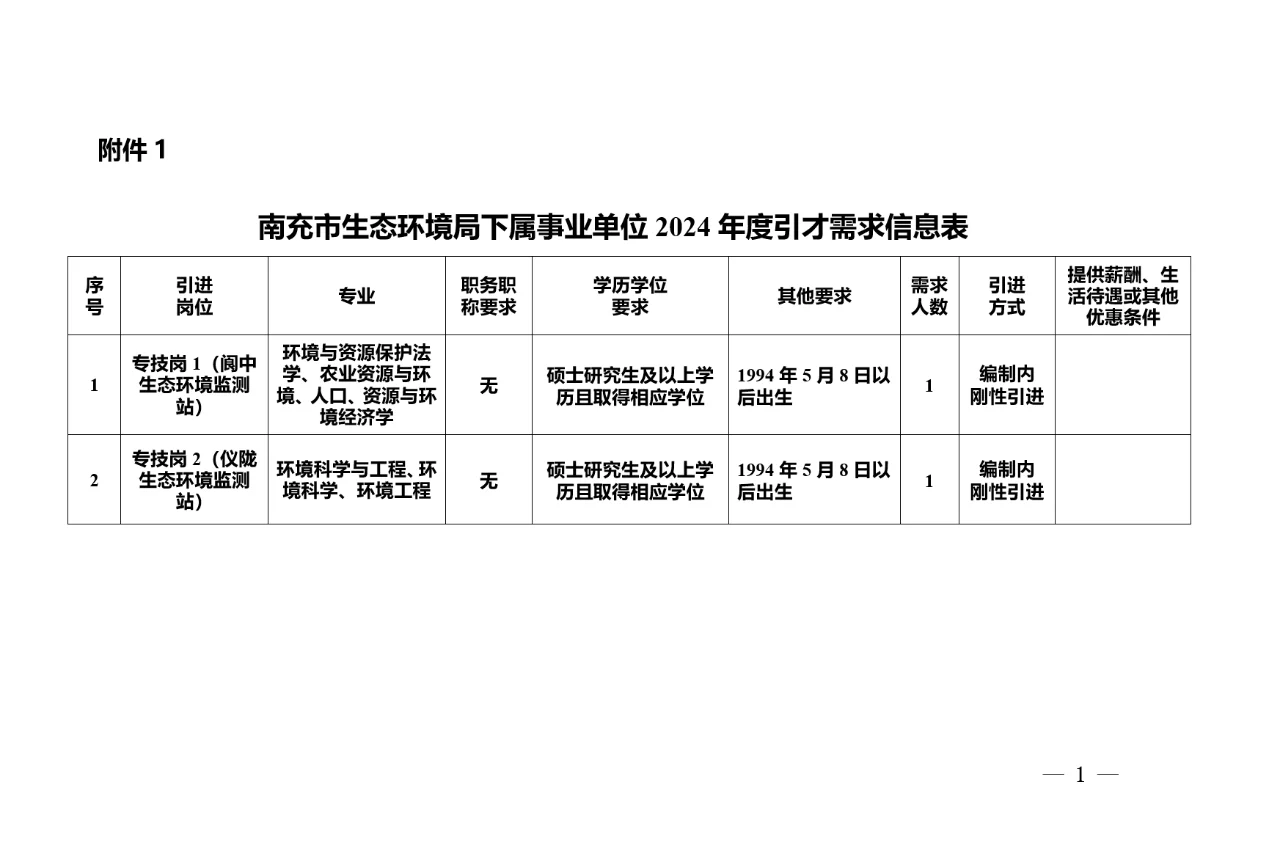 附件 1

南充市生态环境局下属事业单位 2024 年度引才需求信息表

| 序号 | 引进岗位 | 专业 | 职务职称要求 | 学历学位要求 | 其他要求 | 需求人数 | 引进方式 | 提供薪酬、生活待遇或其他优惠条件 |
|---|---|---|---|---|---|---|---|---|
| 1 | 专技岗 1（阆中生态环境监测站） | 环境与资源保护法学、农业资源与环境、人口、资源与环境经济学 | 无 | 硕士研究生及以上学历且取得相应学位 | 1994 年 5 月 8 日以后出生 | 1 | 编制内刚性引进 | |
| 2 | 专技岗 2（仪陇生态环境监测站） | 环境科学与工程、环境科学、环境工程 | 无 | 硕士研究生及以上学历且取得相应学位 | 1994 年 5 月 8 日以后出生 | 1 | 编制内刚性引进 | |

— 1 —